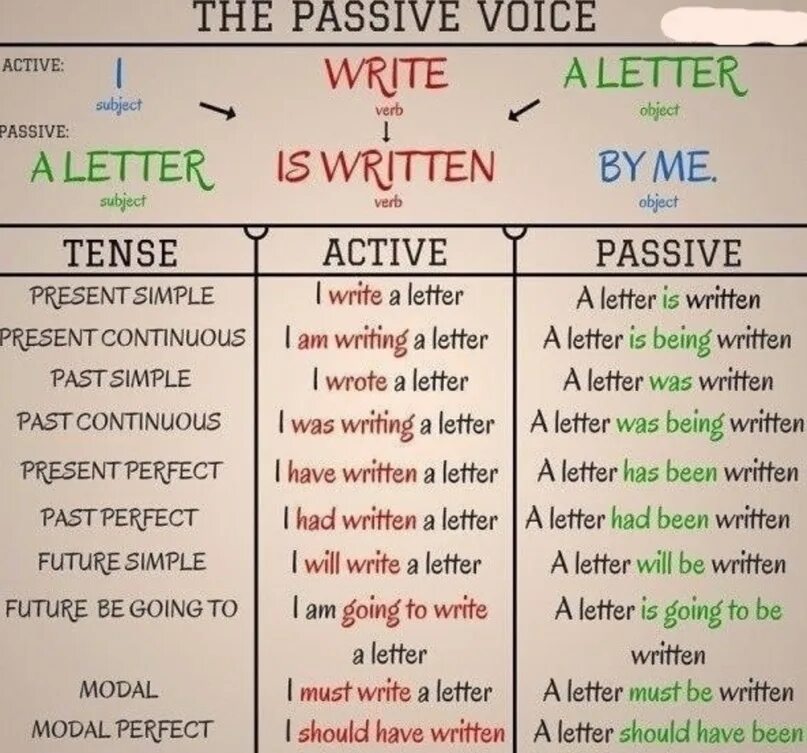 THE PASSIVE VOICE

ACTIVE: I subject WRITE verb A LETTER object

PASSIVE: A LETTER subject IS WRITTEN verb BY ME. object

| TENSE | ACTIVE | PASSIVE |
|---|---|---|
| PRESENT SIMPLE | I write a letter | A letter is written |
| PRESENT CONTINUOUS | I am writing a letter | A letter is being written |
| PAST SIMPLE | I wrote a letter | A letter was written |
| PAST CONTINUOUS | I was writing a letter | A letter was being written |
| PRESENT PERFECT | I have written a letter | A letter has been written |
| PAST PERFECT | I had written a letter | A letter had been written |
| FUTURE SIMPLE | I will write a letter | A letter will be written |
| FUTURE BE GOING TO | I am going to write a letter | A letter is going to be written |
| MODAL | I must write a letter | A letter must be written |
| MODAL PERFECT | I should have written | A letter should have been |